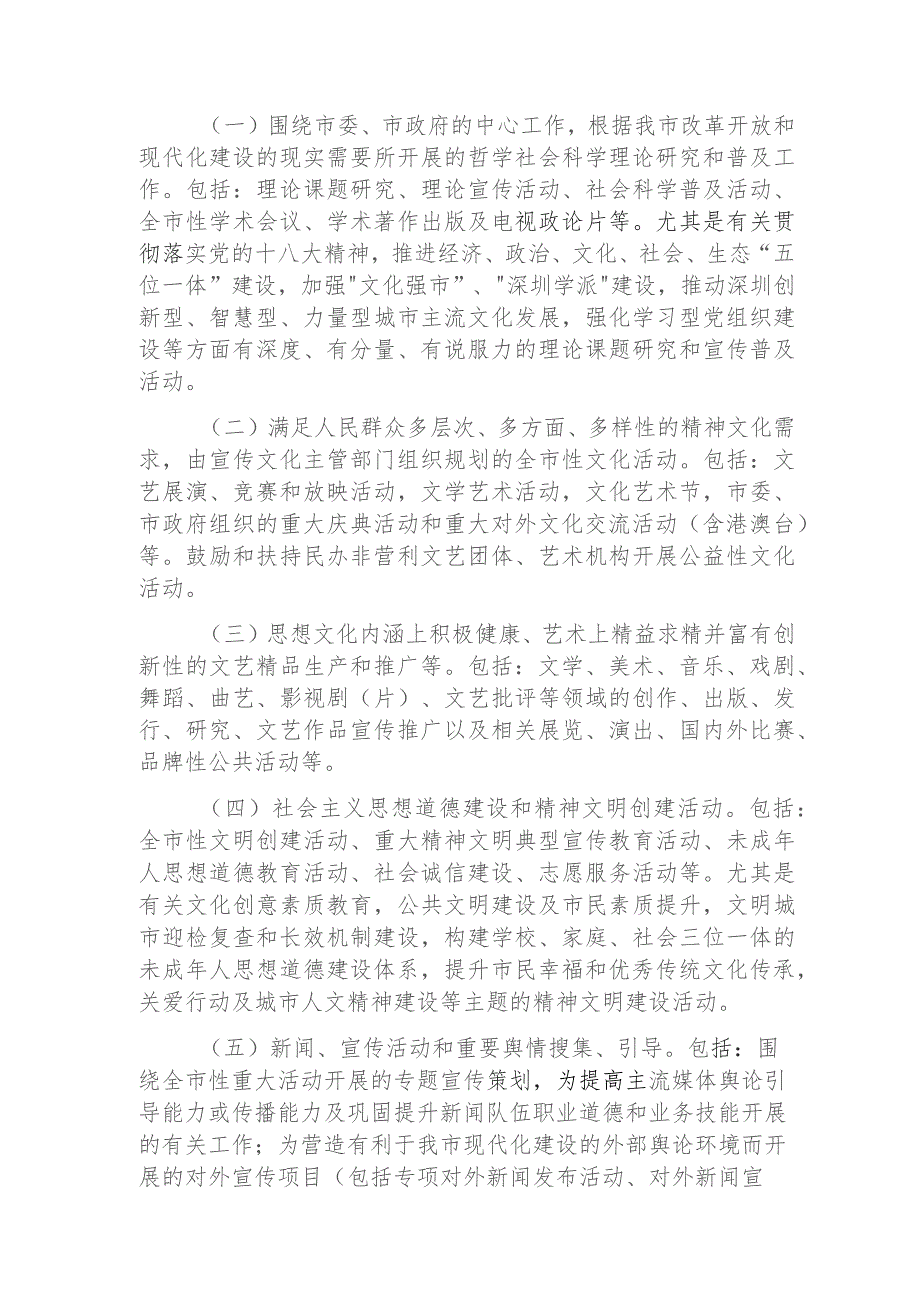 （一）围绕市委、市政府的中心工作，根据我市改革开放和现代化建设的现实需要所开展的哲学社会科学理论研究和普及工作。包括：理论课题研究、理论宣传活动、社会科学普及活动、全市性学术会议、学术著作出版及电视政论片等。尤其是有关贯彻落实党的十八大精神，推进经济、政治、文化、社会、生态“五位一体”建设，加强"文化强市”、"深圳学派"建设，推动深圳创新型、智慧型、力量型城市主流文化发展，强化学习型党组织建设等方面有深度、有分量、有说服力的理论课题研究和宣传普及活动。

（二）满足人民群众多层次、多方面、多样性的精神文化需求，由宣传文化主管部门组织规划的全市性文化活动。包括：文艺展演、竞赛和放映活动，文学艺术活动，文化艺术节，市委、市政府组织的重大庆典活动和重大对外文化交流活动（含港澳台）等。鼓励和扶持民办非营利文艺团体、艺术机构开展公益性文化活动。

（三）思想文化内涵上积极健康、艺术上精益求精并富有创新性的文艺精品生产和推广等。包括：文学、美术、音乐、戏剧、舞蹈、曲艺、影视剧（片）、文艺批评等领域的创作、出版、发行、研究、文艺作品宣传推广以及相关展览、演出、国内外比赛、品牌性公共活动等。

（四）社会主义思想道德建设和精神文明创建活动。包括：全市性文明创建活动、重大精神文明典型宣传教育活动、未成年人思想道德教育活动、社会诚信建设、志愿服务活动等。尤其是有关文化创意素质教育，公共文明建设及市民素质提升，文明城市迎检复查和长效机制建设，构建学校、家庭、社会三位一体的未成年人思想道德建设体系，提升市民幸福和优秀传统文化传承，关爱行动及城市人文精神建设等主题的精神文明建设活动。

（五）新闻、宣传活动和重要舆情搜集、引导。包括：围绕全市性重大活动开展的专题宣传策划，为提高主流媒体舆论引导能力或传播能力及巩固提升新闻队伍职业道德和业务技能开展的有关工作；为营造有利于我市现代化建设的外部舆论环境而开展的对外宣传项目（包括专项对外新闻发布活动、对外新闻宣